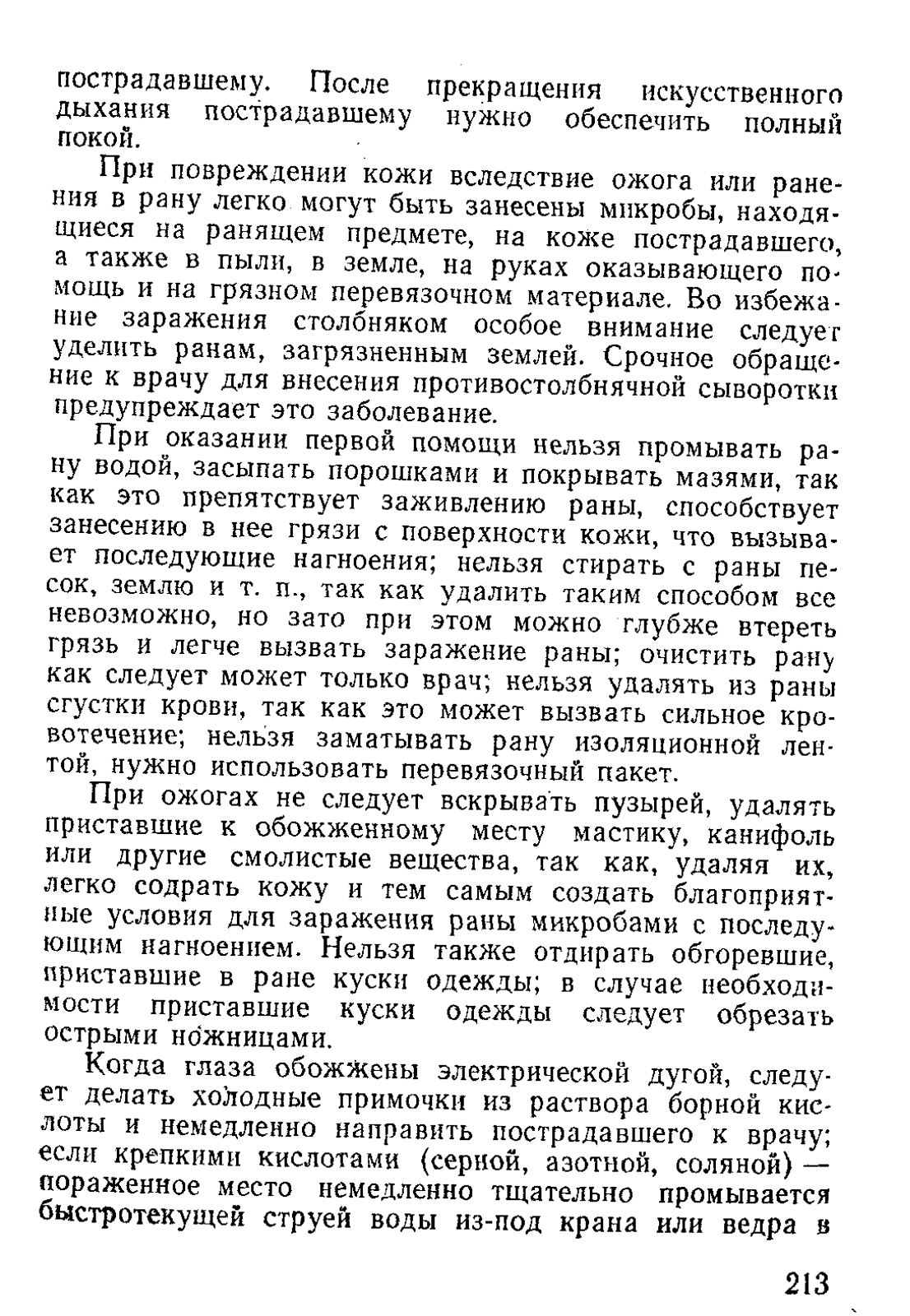 пострадавшему. После прекращения искусственного дыхания пострадавшему нужно обеспечить полный покой.

При повреждении кожи вследствие ожога или ранения в рану легко могут быть занесены микробы, находящиеся на ранящем предмете, на коже пострадавшего, а также в пыли, в земле, на руках оказывающего помощь и на грязном перевязочном материале. Во избежание заражения столбняком особое внимание следует уделить ранам, загрязненным землей. Срочное обращение к врачу для внесения противостолбнячной сыворотки предупреждает это заболевание.

При оказании первой помощи нельзя промывать рану водой, засыпать порошками и покрывать мазями, так как это препятствует заживлению раны, способствует занесению в нее грязи с поверхности кожи, что вызывает последующие нагноения; нельзя стирать с раны песок, землю и т. п., так как удалить таким способом все невозможно, но зато при этом можно глубже втереть грязь и легче вызвать заражение раны; очистить рану как следует может только врач; нельзя удалять из раны сгустки крови, так как это может вызвать сильное кровотечение; нельзя заматывать рану изоляционной лентой, нужно использовать перевязочный пакет.

При ожогах не следует вскрывать пузырей, удалять приставшие к обожженному месту мастику, канифоль или другие смолистые вещества, так как, удаляя их, легко содрать кожу и тем самым создать благоприятные условия для заражения раны микробами с последующим нагноением. Нельзя также отдирать обгоревшие, приставшие в ране куски одежды; в случае необходимости приставшие куски одежды следует обрезать острыми ножницами.

Когда глаза обожжены электрической дугой, следует делать холодные примочки из раствора борной кислоты и немедленно направить пострадавшего к врачу; если крепкими кислотами (серной, азотной, соляной) — пораженное место немедленно тщательно промывается быстротекущей струей воды из-под крана или ведра в

213